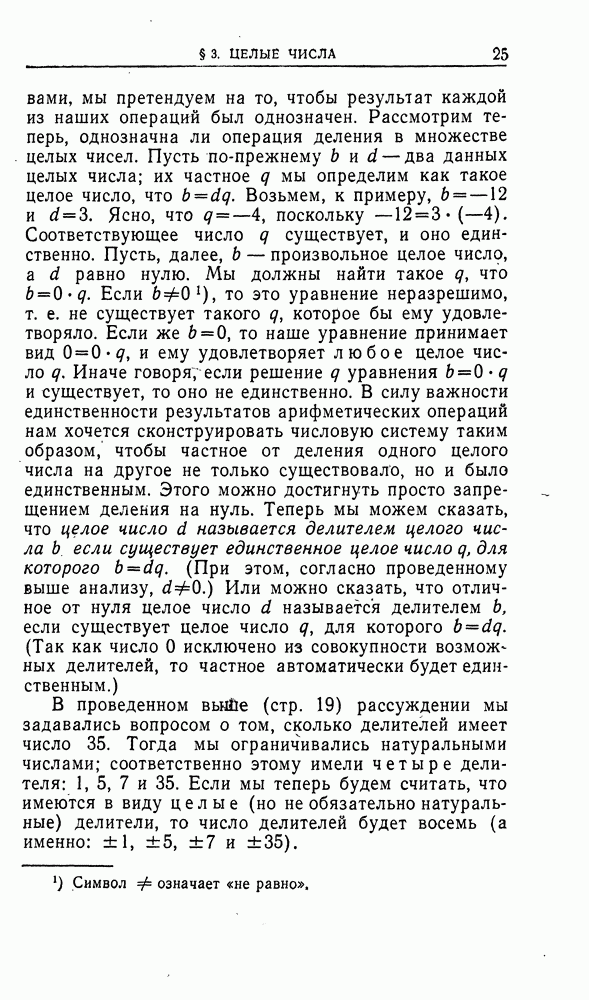 § 3. ЦЕЛЫЕ ЧИСЛА 25

вами, мы претендуем на то, чтобы результат каждой из наших операций был однозначен. Рассмотрим теперь, однозначна ли операция деления в множестве целых чисел. Пусть по-прежнему $b$ и $d$ — два данных целых числа; их частное $q$ мы определим как такое целое число, что $b=dq$. Возьмем, к примеру, $b=-12$ и $d=3$. Ясно, что $q=-4$, поскольку $-12=3\cdot(-4)$. Соответствующее число $q$ существует, и оно единственно. Пусть, далее, $b$ — произвольное целое число, а $d$ равно нулю. Мы должны найти такое $q$, что $b=0\cdot q$. Если $b\neq 0$ ¹), то это уравнение неразрешимо, т. е. не существует такого $q$, которое бы ему удовлетворяло. Если же $b=0$, то наше уравнение принимает вид $0=0\cdot q$, и ему удовлетворяет любое целое число $q$. Иначе говоря, если решение $q$ уравнения $b=0\cdot q$ и существует, то оно не единственно. В силу важности единственности результатов арифметических операций нам хочется сконструировать числовую систему таким образом, чтобы частное от деления одного целого числа на другое не только существовало, но и было единственным. Этого можно достигнуть просто запрещением деления на нуль. Теперь мы можем сказать, что целое число $d$ называется делителем целого числа $b$, если существует единственное целое число $q$, для которого $b=dq$. (При этом, согласно проведенному выше анализу, $d\neq 0$.) Или можно сказать, что отличное от нуля целое число $d$ называется делителем $b$, если существует целое число $q$, для которого $b=dq$. (Так как число 0 исключено из совокупности возможных делителей, то частное автоматически будет единственным.)

В проведенном выше (стр. 19) рассуждении мы задавались вопросом о том, сколько делителей имеет число 35. Тогда мы ограничивались натуральными числами; соответственно этому имели четыре делителя: 1, 5, 7 и 35. Если мы теперь будем считать, что имеются в виду целые (но не обязательно натуральные) делители, то число делителей будет восемь (а именно: $\pm 1$, $\pm 5$, $\pm 7$ и $\pm 35$).

¹) Символ $\neq$ означает «не равно».